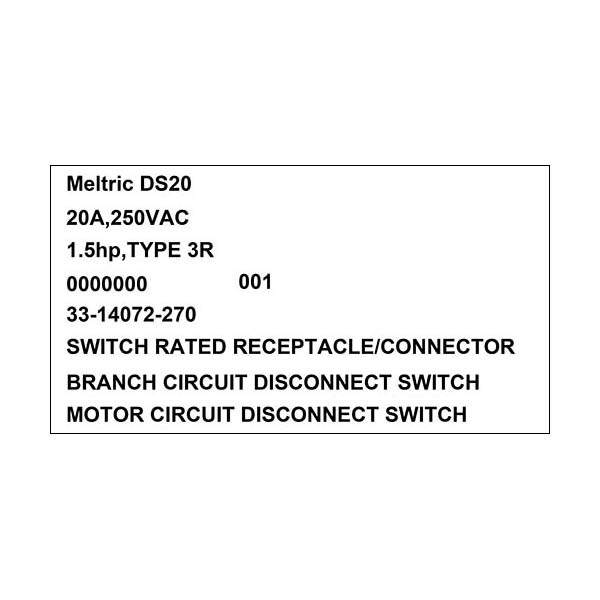 Meltric DS20
20A,250VAC
1.5hp,TYPE 3R
0000000 001
33-14072-270
SWITCH RATED RECEPTACLE/CONNECTOR
BRANCH CIRCUIT DISCONNECT SWITCH
MOTOR CIRCUIT DISCONNECT SWITCH